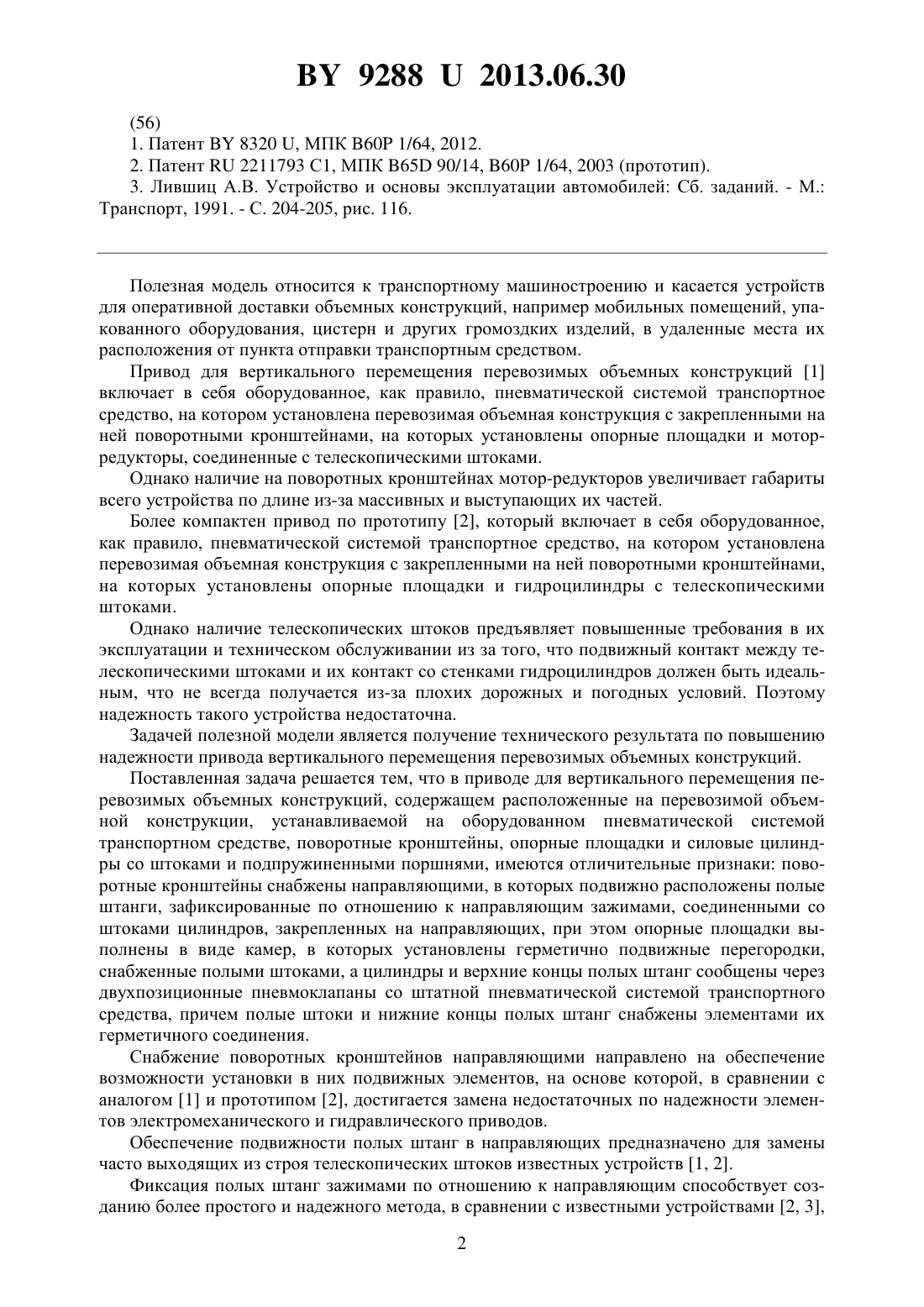 BY 9288 U 2013.06.30

(56)

1. Патент BY 8320 U, МПК B60P 1/64, 2012.

2. Патент RU 2211793 C1, МПК B65D 90/14, B60P 1/64, 2003 (прототип).

3. Лившиц А.В. Устройство и основы эксплуатации автомобилей: Сб. заданий. - М.: Транспорт, 1991. - С. 204-205, рис. 116.

Полезная модель относится к транспортному машиностроению и касается устройств для оперативной доставки объемных конструкций, например мобильных помещений, упакованного оборудования, цистерн и других громоздких изделий, в удаленные места их расположения от пункта отправки транспортным средством.

Привод для вертикального перемещения перевозимых объемных конструкций [1] включает в себя оборудованное, как правило, пневматической системой транспортное средство, на котором установлена перевозимая объемная конструкция с закрепленными на ней поворотными кронштейнами, на которых установлены опорные площадки и мотор-редукторы, соединенные с телескопическими штоками.

Однако наличие на поворотных кронштейнах мотор-редукторов увеличивает габариты всего устройства по длине из-за массивных и выступающих их частей.

Более компактен привод по прототипу [2], который включает в себя оборудованное, как правило, пневматической системой транспортное средство, на котором установлена перевозимая объемная конструкция с закрепленными на ней поворотными кронштейнами, на которых установлены опорные площадки и гидроцилиндры с телескопическими штоками.

Однако наличие телескопических штоков предъявляет повышенные требования в их эксплуатации и техническом обслуживании из за того, что подвижный контакт между телескопическими штоками и их контакт со стенками гидроцилиндров должен быть идеальным, что не всегда получается из-за плохих дорожных и погодных условий. Поэтому надежность такого устройства недостаточна.

Задачей полезной модели является получение технического результата по повышению надежности привода вертикального перемещения перевозимых объемных конструкций.

Поставленная задача решается тем, что в приводе для вертикального перемещения перевозимых объемных конструкций, содержащем расположенные на перевозимой объемной конструкции, устанавливаемой на оборудованном пневматической системой транспортном средстве, поворотные кронштейны, опорные площадки и силовые цилиндры со штоками и подпружиненными поршнями, имеются отличительные признаки: поворотные кронштейны снабжены направляющими, в которых подвижно расположены полые штанги, зафиксированные по отношению к направляющим зажимами, соединенными со штоками цилиндров, закрепленных на направляющих, при этом опорные площадки выполнены в виде камер, в которых установлены герметично подвижные перегородки, снабженные полыми штоками, а цилиндры и верхние концы полых штанг сообщены через двухпозиционные пневмоклапаны со штатной пневматической системой транспортного средства, причем полые штоки и нижние концы полых штанг снабжены элементами их герметичного соединения.

Снабжение поворотных кронштейнов направляющими направлено на обеспечение возможности установки в них подвижных элементов, на основе которой, в сравнении с аналогом [1] и прототипом [2], достигается замена недостаточных по надежности элементов электромеханического и гидравлического приводов.

Обеспечение подвижности полых штанг в направляющих предназначено для замены часто выходящих из строя телескопических штоков известных устройств [1, 2].

Фиксация полых штанг зажимами по отношению к направляющим способствует созданию более простого и надежного метода, в сравнении с известными устройствами [2, 3],

2